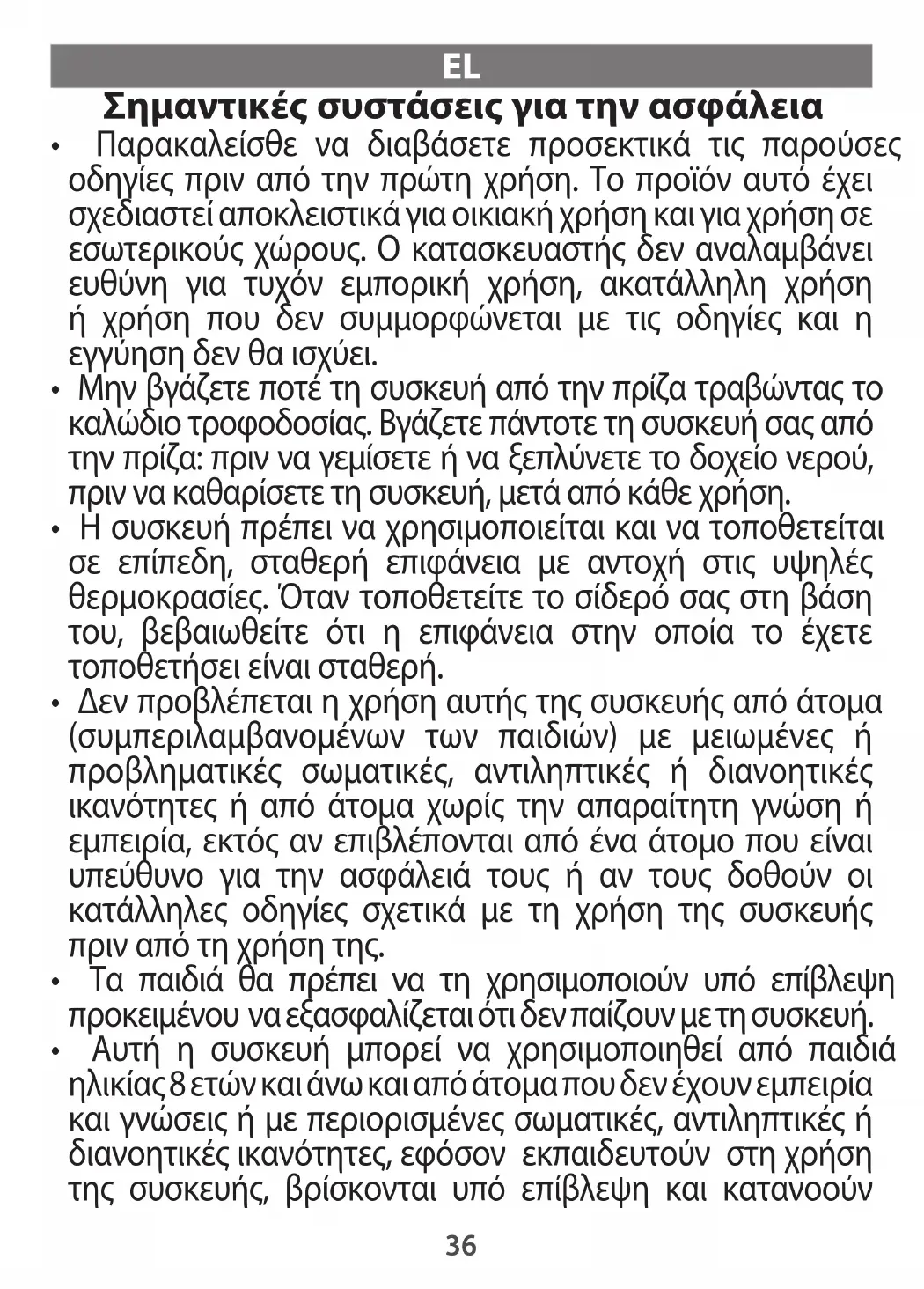 EL

Σημαντικές συστάσεις για την ασφάλεια

• Παρακαλείσθε να διαβάσετε προσεκτικά τις παρούσες οδηγίες πριν από την πρώτη χρήση. Το προϊόν αυτό έχει σχεδιαστεί αποκλειστικά για οικιακή χρήση και για χρήση σε εσωτερικούς χώρους. Ο κατασκευαστής δεν αναλαμβάνει ευθύνη για τυχόν εμπορική χρήση, ακατάλληλη χρήση ή χρήση που δεν συμμορφώνεται με τις οδηγίες και η εγγύηση δεν θα ισχύει.

• Μην βγάζετε ποτέ τη συσκευή από την πρίζα τραβώντας το καλώδιο τροφοδοσίας. Βγάζετε πάντοτε τη συσκευή σας από την πρίζα: πριν να γεμίσετε ή να ξεπλύνετε το δοχείο νερού, πριν να καθαρίσετε τη συσκευή, μετά από κάθε χρήση.

• Η συσκευή πρέπει να χρησιμοποιείται και να τοποθετείται σε επίπεδη, σταθερή επιφάνεια με αντοχή στις υψηλές θερμοκρασίες. Όταν τοποθετείτε το σίδερό σας στη βάση του, βεβαιωθείτε ότι η επιφάνεια στην οποία το έχετε τοποθετήσει είναι σταθερή.

• Δεν προβλέπεται η χρήση αυτής της συσκευής από άτομα (συμπεριλαμβανομένων των παιδιών) με μειωμένες ή προβληματικές σωματικές, αντιληπτικές ή διανοητικές ικανότητες ή από άτομα χωρίς την απαραίτητη γνώση ή εμπειρία, εκτός αν επιβλέπονται από ένα άτομο που είναι υπεύθυνο για την ασφάλειά τους ή αν τους δοθούν οι κατάλληλες οδηγίες σχετικά με τη χρήση της συσκευής πριν από τη χρήση της.

• Τα παιδιά θα πρέπει να τη χρησιμοποιούν υπό επίβλεψη προκειμένου να εξασφαλίζεται ότι δεν παίζουν με τη συσκευή.

• Αυτή η συσκευή μπορεί να χρησιμοποιηθεί από παιδιά ηλικίας 8 ετών και άνω και από άτομα που δεν έχουν εμπειρία και γνώσεις ή με περιορισμένες σωματικές, αντιληπτικές ή διανοητικές ικανότητες, εφόσον εκπαιδευτούν στη χρήση της συσκευής, βρίσκονται υπό επίβλεψη και κατανοούν

36